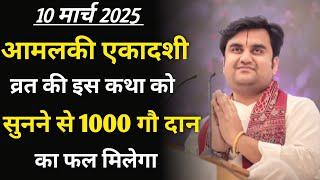 10 मार्च 2025
आमलकी एकादशी
व्रत की इस कथा को
सुनने से 1000 गौ दान
का फल मिलेगा